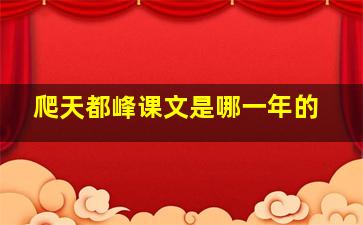 爬天都峰课文是哪一年的